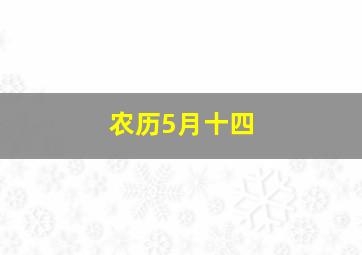 农历5月十四